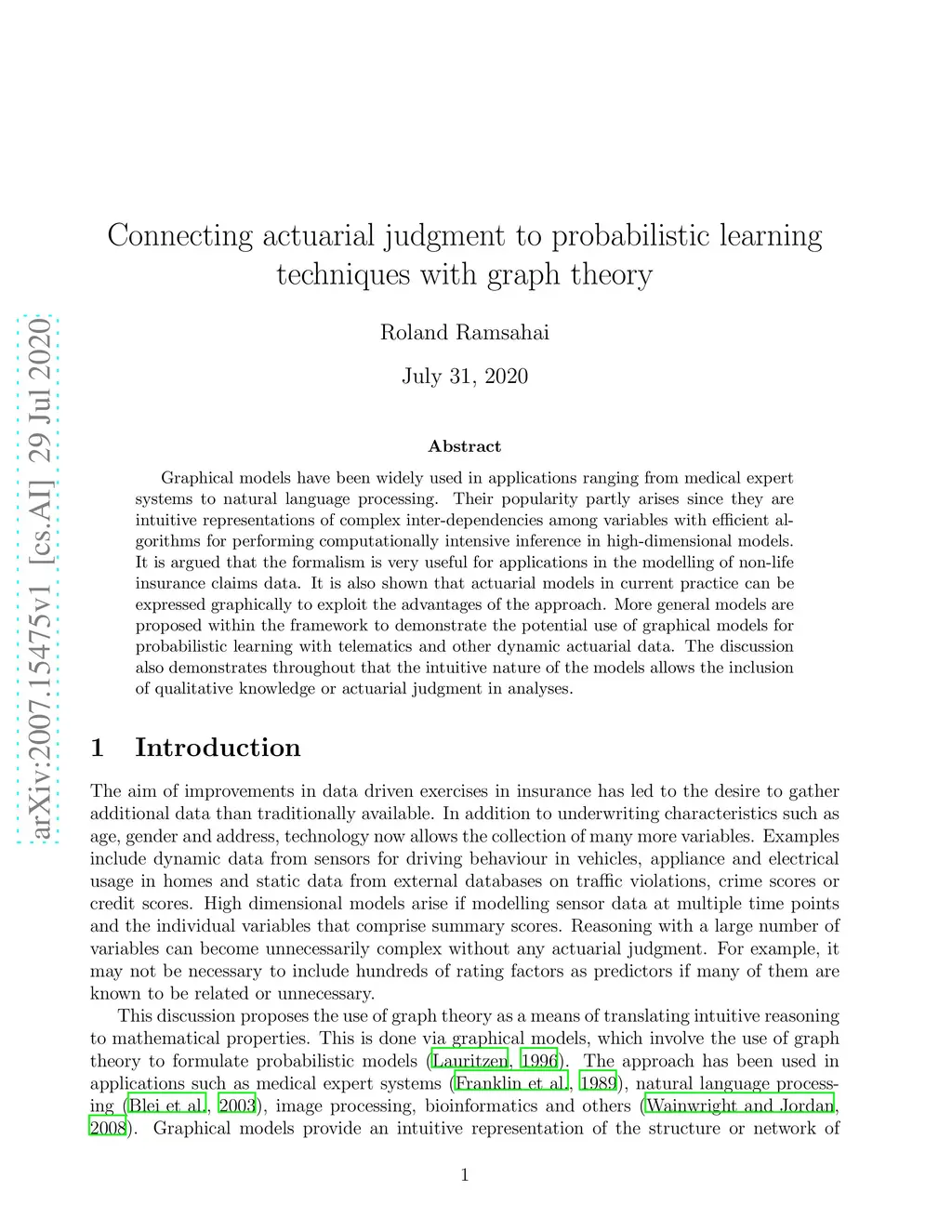 arXiv:2007.15475v1 [cs.AI] 29 Jul 2020

Connecting actuarial judgment to probabilistic learning techniques with graph theory

Roland Ramsahai

July 31, 2020

Abstract

Graphical models have been widely used in applications ranging from medical expert systems to natural language processing. Their popularity partly arises since they are intuitive representations of complex inter-dependencies among variables with efficient algorithms for performing computationally intensive inference in high-dimensional models. It is argued that the formalism is very useful for applications in the modelling of non-life insurance claims data. It is also shown that actuarial models in current practice can be expressed graphically to exploit the advantages of the approach. More general models are proposed within the framework to demonstrate the potential use of graphical models for probabilistic learning with telematics and other dynamic actuarial data. The discussion also demonstrates throughout that the intuitive nature of the models allows the inclusion of qualitative knowledge or actuarial judgment in analyses.

1 Introduction

The aim of improvements in data driven exercises in insurance has led to the desire to gather additional data than traditionally available. In addition to underwriting characteristics such as age, gender and address, technology now allows the collection of many more variables. Examples include dynamic data from sensors for driving behaviour in vehicles, appliance and electrical usage in homes and static data from external databases on traffic violations, crime scores or credit scores. High dimensional models arise if modelling sensor data at multiple time points and the individual variables that comprise summary scores. Reasoning with a large number of variables can become unnecessarily complex without any actuarial judgment. For example, it may not be necessary to include hundreds of rating factors as predictors if many of them are known to be related or unnecessary.

This discussion proposes the use of graph theory as a means of translating intuitive reasoning to mathematical properties. This is done via graphical models, which involve the use of graph theory to formulate probabilistic models (Lauritzen, 1996). The approach has been used in applications such as medical expert systems (Franklin et al., 1989), natural language processing (Blei et al., 2003), image processing, bioinformatics and others (Wainwright and Jordan, 2008). Graphical models provide an intuitive representation of the structure or network of

1